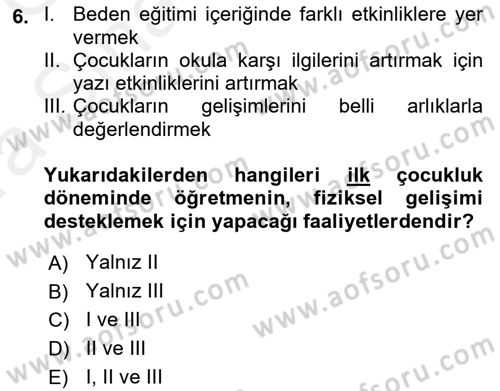 6. I. Beden eğitimi içeriğinde farklı etkinliklere yer vermek
II. Çocukların okula karşı ilgilerini artırmak için yazı etkinliklerini artırmak
III. Çocukların gelişimlerini belli arlıklarla değerlendirmek

Yukarıdakilerden hangileri ilk çocukluk döneminde öğretmenin, fiziksel gelişimi desteklemek için yapacağı faaliyetlerdendir?

A) Yalnız II
B) Yalnız III
C) I ve III
D) II ve III
E) I, II ve III

www.aofsoru.com